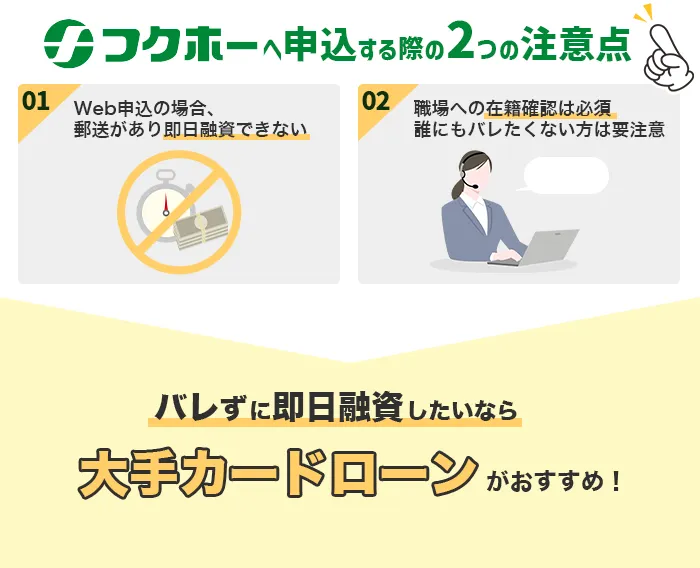 フクホーへ申込する際の2つの注意点

01
Web申込の場合、郵送があり即日融資できない

02
職場への在籍確認は必須
誰にもバレたくない方は要注意

バレずに即日融資したいなら
大手カードローンがおすすめ！